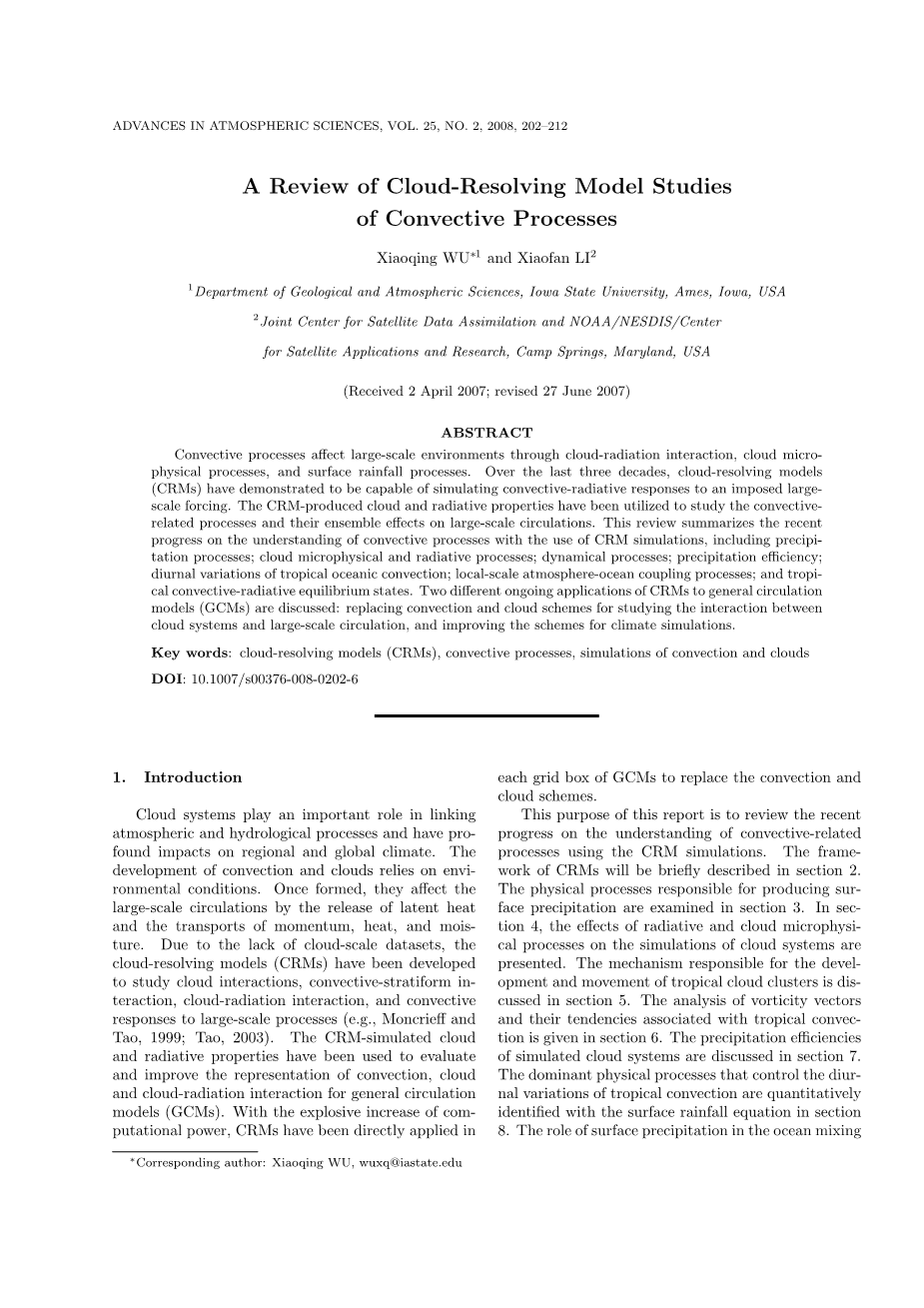 ADVANCES IN ATMOSPHERIC SCIENCES, VOL. 25, NO. 2, 2008, 202–212

A Review of Cloud-Resolving Model Studies of Convective Processes

Xiaoqing WU$^{*1}$ and Xiaofan LI$^2$

$^1$Department of Geological and Atmospheric Sciences, Iowa State University, Ames, Iowa, USA

$^2$Joint Center for Satellite Data Assimilation and NOAA/NESDIS/Center for Satellite Applications and Research, Camp Springs, Maryland, USA

(Received 2 April 2007; revised 27 June 2007)

ABSTRACT

Convective processes affect large-scale environments through cloud-radiation interaction, cloud microphysical processes, and surface rainfall processes. Over the last three decades, cloud-resolving models (CRMs) have demonstrated to be capable of simulating convective-radiative responses to an imposed large-scale forcing. The CRM-produced cloud and radiative properties have been utilized to study the convective-related processes and their ensemble effects on large-scale circulations. This review summarizes the recent progress on the understanding of convective processes with the use of CRM simulations, including precipitation processes; cloud microphysical and radiative processes; dynamical processes; precipitation efficiency; diurnal variations of tropical oceanic convection; local-scale atmosphere-ocean coupling processes; and tropical convective-radiative equilibrium states. Two different ongoing applications of CRMs to general circulation models (GCMs) are discussed: replacing convection and cloud schemes for studying the interaction between cloud systems and large-scale circulation, and improving the schemes for climate simulations.

Key words: cloud-resolving models (CRMs), convective processes, simulations of convection and clouds

DOI: 10.1007/s00376-008-0202-6

1. Introduction

Cloud systems play an important role in linking atmospheric and hydrological processes and have profound impacts on regional and global climate. The development of convection and clouds relies on environmental conditions. Once formed, they affect the large-scale circulations by the release of latent heat and the transports of momentum, heat, and moisture. Due to the lack of cloud-scale datasets, the cloud-resolving models (CRMs) have been developed to study cloud interactions, convective-stratiform interaction, cloud-radiation interaction, and convective responses to large-scale processes (e.g., Moncrieff and Tao, 1999; Tao, 2003). The CRM-simulated cloud and radiative properties have been used to evaluate and improve the representation of convection, cloud and cloud-radiation interaction for general circulation models (GCMs). With the explosive increase of computational power, CRMs have been directly applied in each grid box of GCMs to replace the convection and cloud schemes.

This purpose of this report is to review the recent progress on the understanding of convective-related processes using the CRM simulations. The framework of CRMs will be briefly described in section 2. The physical processes responsible for producing surface precipitation are examined in section 3. In section 4, the effects of radiative and cloud microphysical processes on the simulations of cloud systems are presented. The mechanism responsible for the development and movement of tropical cloud clusters is discussed in section 5. The analysis of vorticity vectors and their tendencies associated with tropical convection is given in section 6. The precipitation efficiencies of simulated cloud systems are discussed in section 7. The dominant physical processes that control the diurnal variations of tropical convection are quantitatively identified with the surface rainfall equation in section 8. The role of surface precipitation in the ocean mixing

$^*$Corresponding author: Xiaoqing WU, wuxq@iastate.edu